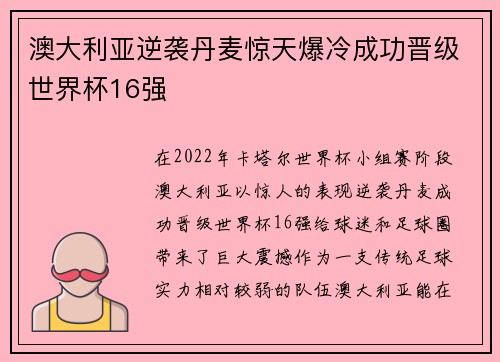 澳大利亚逆袭丹麦惊天爆冷成功晋级世界杯16强

在2022年卡塔尔世界杯小组赛阶段澳大利亚以惊人的表现逆袭丹麦成功晋级世界杯16强给球迷和足球圈带来了巨大震撼作为一支传统足球实力相对较弱的队伍澳大利亚能在